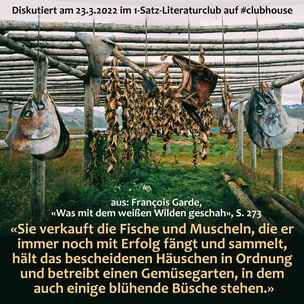 Diskutiert am 23.3.2022 im 1-Satz-Literaturclub auf #clubhouse

aus: François Garde, «Was mit dem weißen Wilden geschah», S. 273

«Sie verkauft die Fische und Muscheln, die er immer noch mit Erfolg fängt und sammelt, hält das bescheidenen Häuschen in Ordnung und betreibt einen Gemüsegarten, in dem auch einige blühende Büsche stehen.»